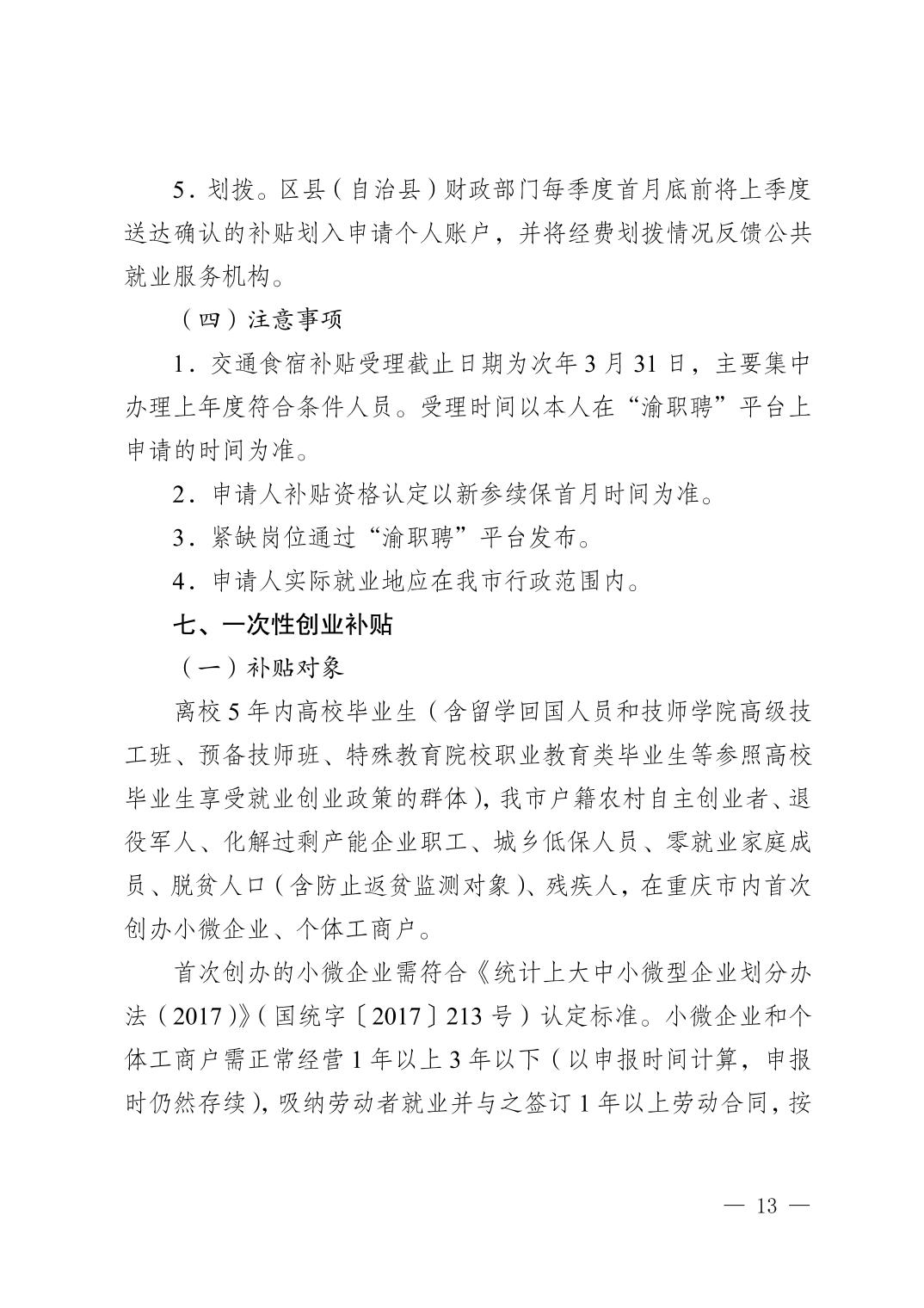 5.划拨。区县(自治县)财政部门每季度首月底前将上季度送达确认的补贴划入申请个人账户，并将经费划拨情况反馈公共就业服务机构。

(四)注意事项

1.交通食宿补贴受理截止日期为次年3月31日，主要集中办理上年度符合条件人员。受理时间以本人在“渝职聘”平台上申请的时间为准。

2.申请人补贴资格认定以新参续保首月时间为准。

3.紧缺岗位通过“渝职聘”平台发布。

4.申请人实际就业地应在我市行政范围内。

七、一次性创业补贴

(一)补贴对象

离校5年内高校毕业生(含留学回国人员和技师学院高级技工班、预备技师班、特殊教育院校职业教育类毕业生等参照高校毕业生享受就业创业政策的群体),我市户籍农村自主创业者、退役军人、化解过剩产能企业职工、城乡低保人员、零就业家庭成员、脱贫人口(含防止返贫监测对象)、残疾人，在重庆市内首次创办小微企业、个体工商户。

首次创办的小微企业需符合《统计上大中小微型企业划分办法(2017)》(国统字〔2017〕213号)认定标准。小微企业和个体工商户需正常经营1年以上3年以下(以申报时间计算，申报时仍然存续),吸纳劳动者就业并与之签订1年以上劳动合同，按

— 13 —